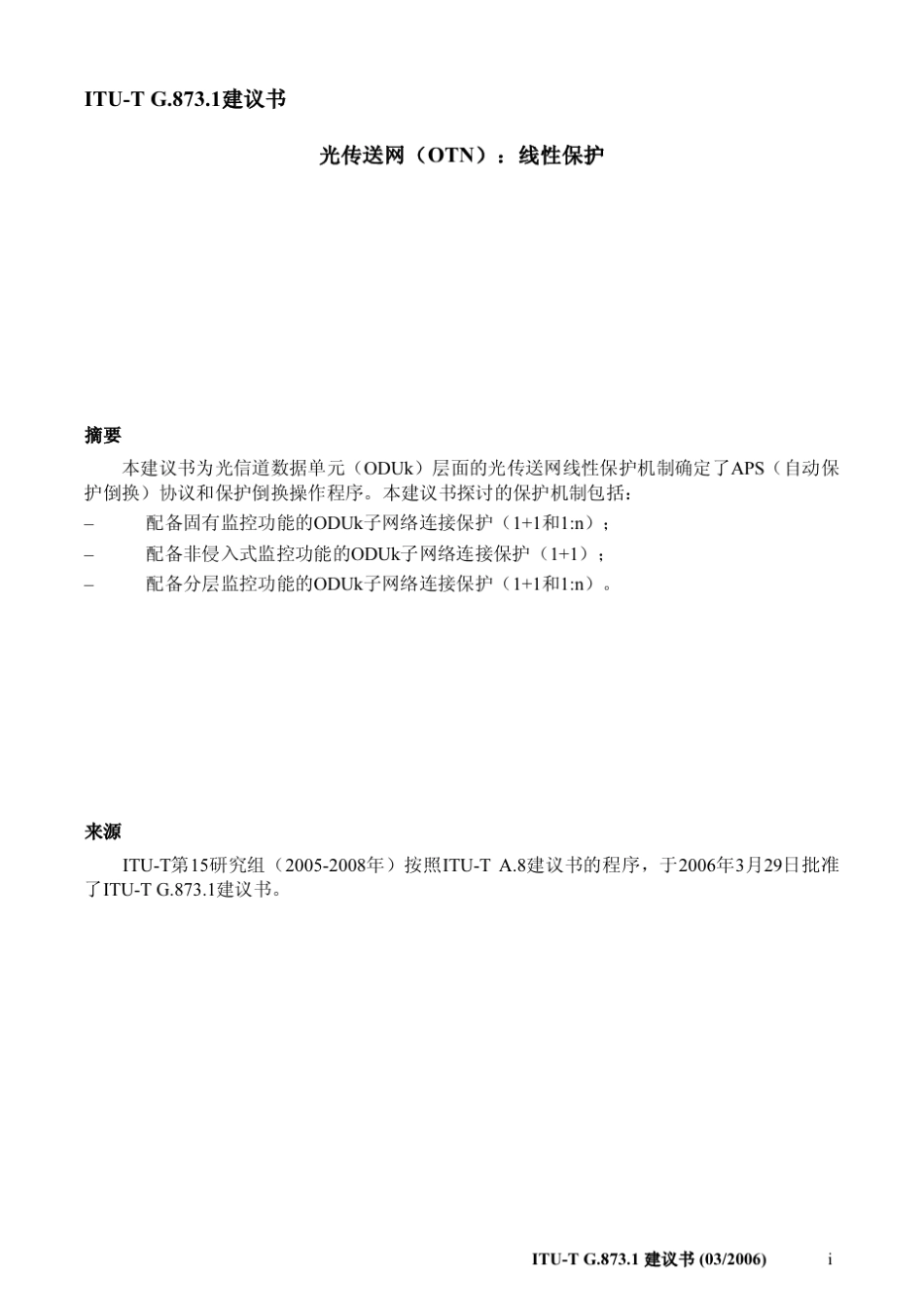 ITU-T G.873.1建议书

光传送网（OTN）：线性保护

摘要

本建议书为光信道数据单元（ODUk）层面的光传送网线性保护机制确定了APS（自动保护倒换）协议和保护倒换操作程序。本建议书探讨的保护机制包括：

– 配备固有监控功能的ODUk子网络连接保护（1+1和1:n）；

– 配备非侵入式监控功能的ODUk子网络连接保护（1+1）；

– 配备分层监控功能的ODUk子网络连接保护（1+1和1:n）。

来源

ITU-T第15研究组（2005-2008年）按照ITU-T A.8建议书的程序，于2006年3月29日批准了ITU-T G.873.1建议书。

ITU-T G.873.1 建议书 (03/2006) i